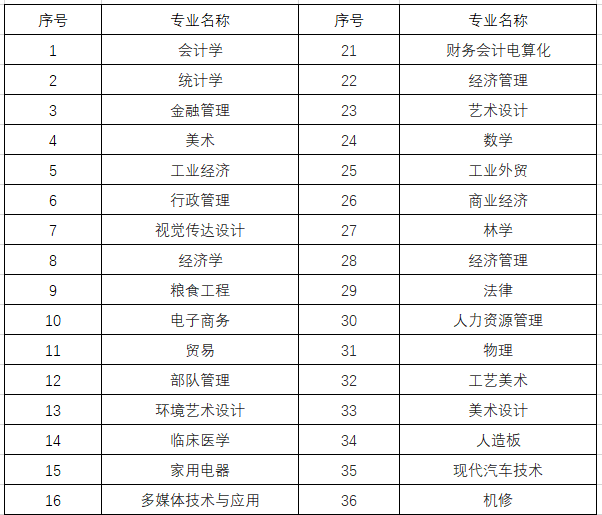 | 序号 | 专业名称 | 序号 | 专业名称 |
|---|---|---|---|
| 1 | 会计学 | 21 | 财务会计电算化 |
| 2 | 统计学 | 22 | 经济管理 |
| 3 | 金融管理 | 23 | 艺术设计 |
| 4 | 美术 | 24 | 数学 |
| 5 | 工业经济 | 25 | 工业外贸 |
| 6 | 行政管理 | 26 | 商业经济 |
| 7 | 视觉传达设计 | 27 | 林学 |
| 8 | 经济学 | 28 | 经济管理 |
| 9 | 粮食工程 | 29 | 法律 |
| 10 | 电子商务 | 30 | 人力资源管理 |
| 11 | 贸易 | 31 | 物理 |
| 12 | 部队管理 | 32 | 工艺美术 |
| 13 | 环境艺术设计 | 33 | 美术设计 |
| 14 | 临床医学 | 34 | 人造板 |
| 15 | 家用电器 | 35 | 现代汽车技术 |
| 16 | 多媒体技术与应用 | 36 | 机修 |